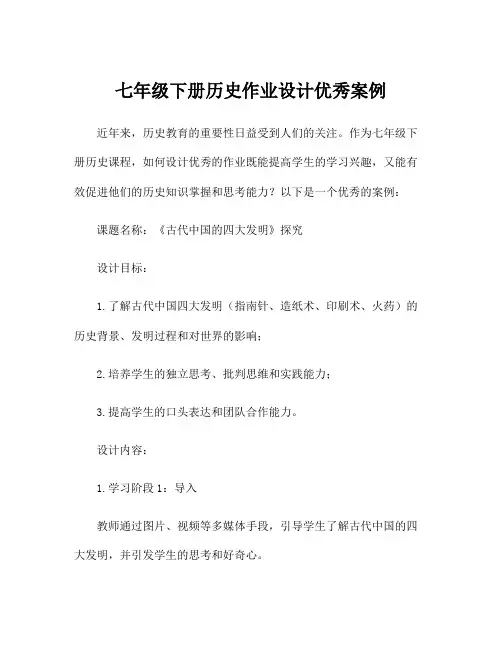 七年级下册历史作业设计优秀案例

近年来，历史教育的重要性日益受到人们的关注。作为七年级下册历史课程，如何设计优秀的作业既能提高学生的学习兴趣，又能有效促进他们的历史知识掌握和思考能力？以下是一个优秀的案例：

课题名称：《古代中国的四大发明》探究

设计目标：

1. 了解古代中国四大发明（指南针、造纸术、印刷术、火药）的历史背景、发明过程和对世界的影响；

2. 培养学生的独立思考、批判思维和实践能力；

3. 提高学生的口头表达和团队合作能力。

设计内容：

1. 学习阶段 1：导入

教师通过图片、视频等多媒体手段，引导学生了解古代中国的四大发明，并引发学生的思考和好奇心。